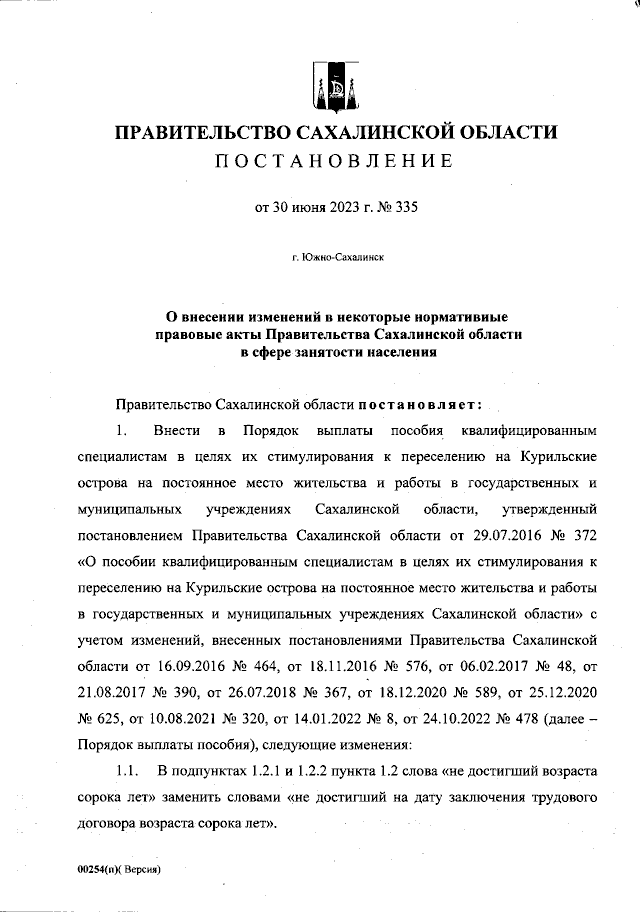 ПРАВИТЕЛЬСТВО САХАЛИНСКОЙ ОБЛАСТИ
ПОСТАНОВЛЕНИЕ

от 30 июня 2023 г. № 335

г. Южно-Сахалинск

О внесении изменений в некоторые нормативные правовые акты Правительства Сахалинской области в сфере занятости населения

Правительство Сахалинской области постановляет:

1. Внести в Порядок выплаты пособия квалифицированным специалистам в целях их стимулирования к переселению на Курильские острова на постоянное место жительства и работы в государственных и муниципальных учреждениях Сахалинской области, утвержденный постановлением Правительства Сахалинской области от 29.07.2016 № 372 «О пособии квалифицированным специалистам в целях их стимулирования к переселению на Курильские острова на постоянное место жительства и работы в государственных и муниципальных учреждениях Сахалинской области» с учетом изменений, внесенных постановлениями Правительства Сахалинской области от 16.09.2016 № 464, от 18.11.2016 № 576, от 06.02.2017 № 48, от 21.08.2017 № 390, от 26.07.2018 № 367, от 18.12.2020 № 589, от 25.12.2020 № 625, от 10.08.2021 № 320, от 14.01.2022 № 8, от 24.10.2022 № 478 (далее – Порядок выплаты пособия), следующие изменения:

1.1. В подпунктах 1.2.1 и 1.2.2 пункта 1.2 слова «не достигший возраста сорока лет» заменить словами «не достигший на дату заключения трудового договора возраста сорока лет».

00254(п)( Версия)